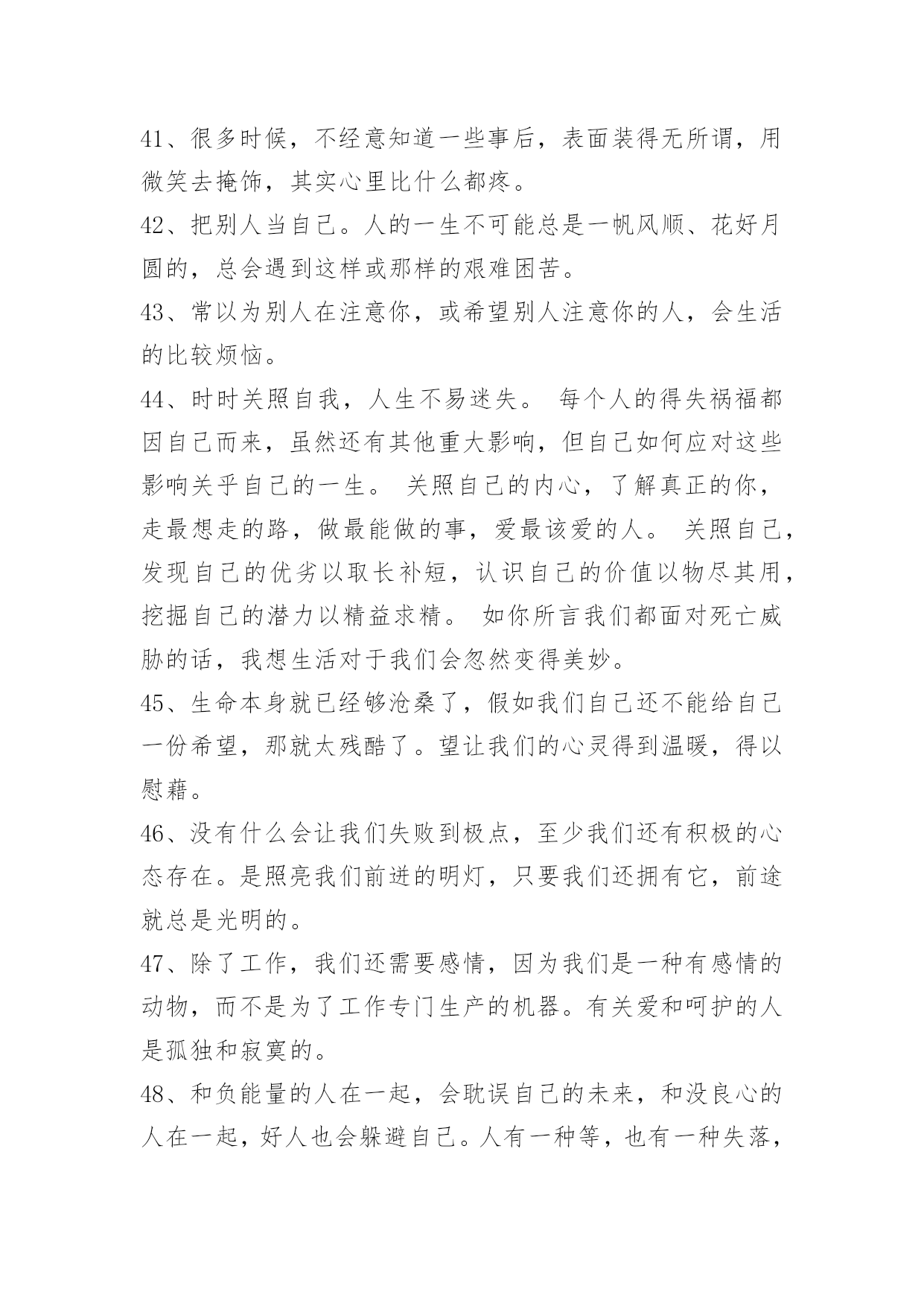 41、很多时候，不经意知道一些事后，表面装得无所谓，用微笑去掩饰，其实心里比什么都疼。

42、把别人当自己。人的一生不可能总是一帆风顺、花好月圆的，总会遇到这样或那样的艰难困苦。

43、常以为别人在注意你，或希望别人注意你的人，会生活的比较烦恼。

44、时时关照自我，人生不易迷失。 每个人的得失祸福都因自己而来，虽然还有其他重大影响，但自己如何应对这些影响关乎自己的一生。 关照自己的内心，了解真正的你，走最想走的路，做最能做的事，爱最该爱的人。 关照自己，发现自己的优劣以取长补短，认识自己的价值以物尽其用，挖掘自己的潜力以精益求精。 如你所言我们都面对死亡威胁的话，我想生活对于我们会忽然变得美妙。

45、生命本身就已经够沧桑了，假如我们自己还不能给自己一份希望，那就太残酷了。望让我们的心灵得到温暖，得以慰藉。

46、没有什么会让我们失败到极点，至少我们还有积极的心态存在。是照亮我们前进的明灯，只要我们还拥有它，前途就总是光明的。

47、除了工作，我们还需要感情，因为我们是一种有感情的动物，而不是为了工作专门生产的机器。有关爱和呵护的人是孤独和寂寞的。

48、和负能量的人在一起，会耽误自己的未来，和没良心的人在一起，好人也会躲避自己。人有一种等，也有一种失落，